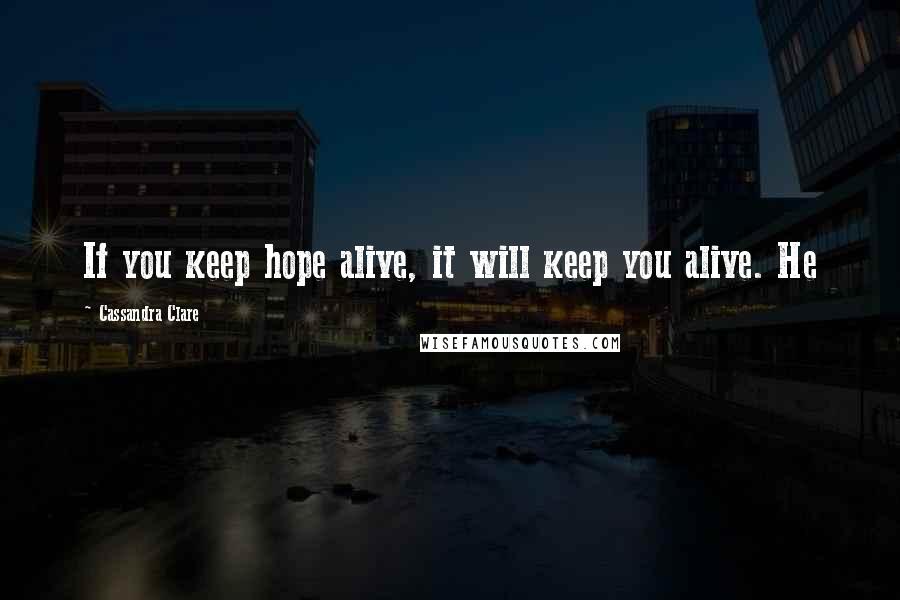 If you keep hope alive, it will keep you alive. He

~ Cassandra Clare

WISEFAMOUSQUOTES.COM